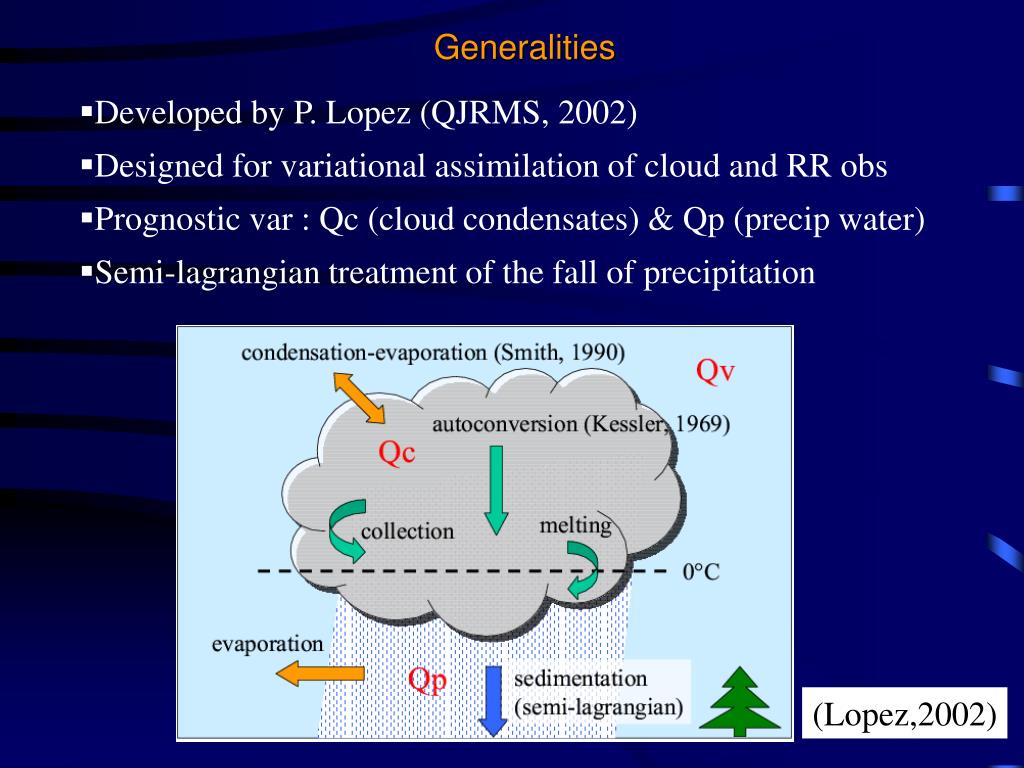 Generalities

▪Developed by P. Lopez (QJRMS, 2002)

▪Designed for variational assimilation of cloud and RR obs

▪Prognostic var : Qc (cloud condensates) & Qp (precip water)

▪Semi-lagrangian treatment of the fall of precipitation

condensation-evaporation (Smith, 1990)

Qv

autoconversion (Kessler, 1969)

Qc

collection

melting

0°C

evaporation

Qp

sedimentation (semi-lagrangian)

(Lopez,2002)